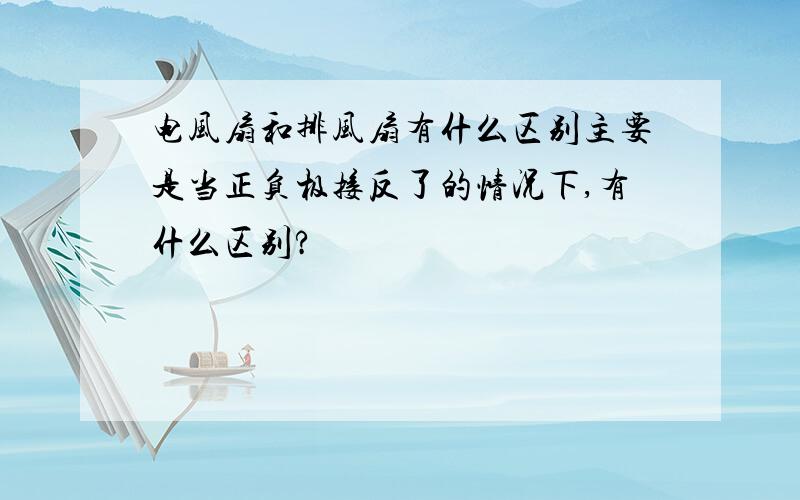 电風扇和排風扇有什么区别主要是当正負极接反了的情况下,有什么区别?